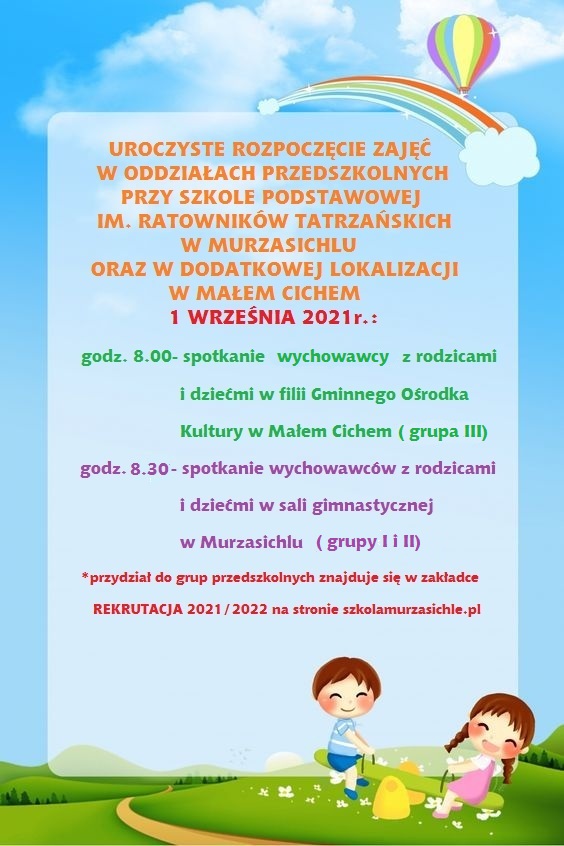 UROCZYSTE ROZPOCZĘCIE ZAJĘĆ
W ODDZIAŁACH PRZEDSZKOLNYCH
PRZY SZKOLE PODSTAWOWEJ
IM. RATOWNIKÓW TATRZAŃSKICH
W MURZASICHLU
ORAZ W DODATKOWEJ LOKALIZACJI
W MAŁEM CICHEM
1 WRZEŚNIA 2021r.:

godz. 8.00- spotkanie wychowawcy z rodzicami i dziećmi w filii Gminnego Ośrodka Kultury w Małem Cichem ( grupa III)

godz. 8.30- spotkanie wychowawców z rodzicami i dziećmi w sali gimnastycznej w Murzasichlu ( grupy I i II)

*przydział do grup przedszkolnych znajduje się w zakładce REKRUTACJA 2021/2022 na stronie szkolamurzasichle.pl